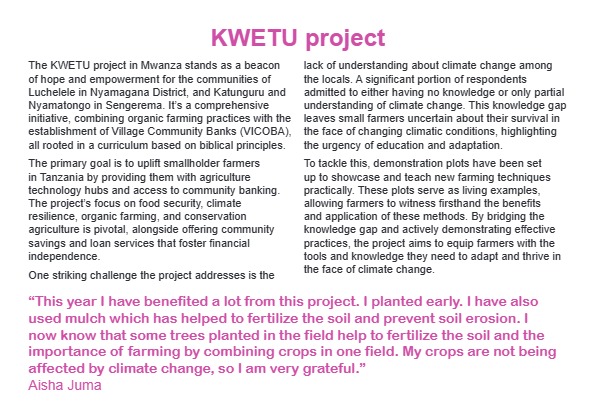 KWETU project

The KWETU project in Mwanza stands as a beacon of hope and empowerment for the communities of Luchelele in Nyamagana District, and Katunguru and Nyamatongo in Sengerema. It's a comprehensive initiative, combining organic farming practices with the establishment of Village Community Banks (VICOBA), all rooted in a curriculum based on biblical principles.

The primary goal is to uplift smallholder farmers in Tanzania by providing them with agriculture technology hubs and access to community banking. The project's focus on food security, climate resilience, organic farming, and conservation agriculture is pivotal, alongside offering community savings and loan services that foster financial independence.

One striking challenge the project addresses is the lack of understanding about climate change among the locals. A significant portion of respondents admitted to either having no knowledge or only partial understanding of climate change. This knowledge gap leaves small farmers uncertain about their survival in the face of changing climatic conditions, highlighting the urgency of education and adaptation.

To tackle this, demonstration plots have been set up to showcase and teach new farming techniques practically. These plots serve as living examples, allowing farmers to witness firsthand the benefits and application of these methods. By bridging the knowledge gap and actively demonstrating effective practices, the project aims to equip farmers with the tools and knowledge they need to adapt and thrive in the face of climate change.

"This year I have benefited a lot from this project. I planted early. I have also used mulch which has helped to fertilize the soil and prevent soil erosion. I now know that some trees planted in the field help to fertilize the soil and the importance of farming by combining crops in one field. My crops are not being affected by climate change, so I am very grateful."
Aisha Juma